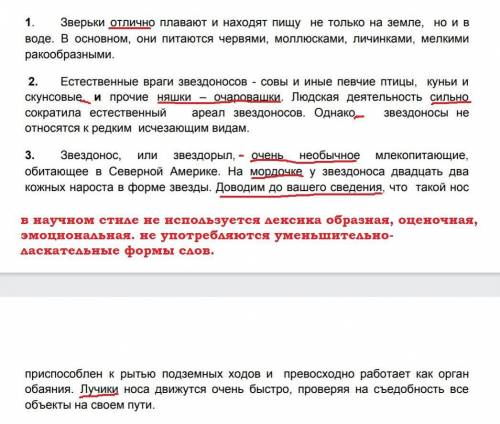 1. Зверьки отлично плавают и находят пищу не только на земле, но и в воде. В основном, они питаются червями, моллюсками, личинками, мелкими ракообразными.

2. Естественные враги звездоносов - совы и иные певчие птицы, куньи и скунсовые, и прочие няшки – очаровашки. Людская деятельность сильно сократила естественный ареал звездоносов. Однако, звездоносы не относятся к редким исчезающим видам.

3. Звездонос, или звездорыл, - очень необычное млекопитающие, обитающее в Северной Америке. На мордочке у звездоноса двадцать два кожных нароста в форме звезды. Доводим до вашего сведения, что такой нос

в научном стиле не используется лексика образная, оценочная, эмоциональная. не употребляются уменьшительно-ласкательные формы слов.

приспособлен к рытью подземных ходов и превосходно работает как орган обаяния. Лучики носа движутся очень быстро, проверяя на съедобность все объекты на своем пути.